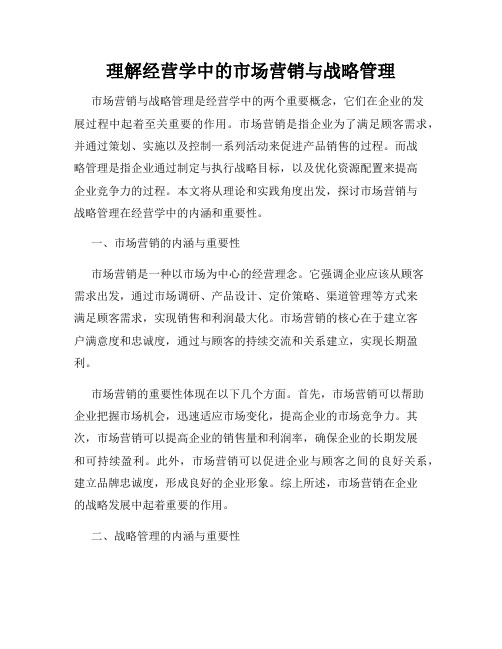 理解经营学中的市场营销与战略管理

市场营销与战略管理是经营学中的两个重要概念，它们在企业的发展过程中起着至关重要的作用。市场营销是指企业为了满足顾客需求，并通过策划、实施以及控制一系列活动来促进产品销售的过程。而战略管理是指企业通过制定与执行战略目标，以及优化资源配置来提高企业竞争力的过程。本文将从理论和实践角度出发，探讨市场营销与战略管理在经营学中的内涵和重要性。

一、市场营销的内涵与重要性

市场营销是一种以市场为中心的经营理念。它强调企业应该从顾客需求出发，通过市场调研、产品设计、定价策略、渠道管理等方式来满足顾客需求，实现销售和利润最大化。市场营销的核心在于建立客户满意度和忠诚度，通过与顾客的持续交流和关系建立，实现长期盈利。

市场营销的重要性体现在以下几个方面。首先，市场营销可以帮助企业把握市场机会，迅速适应市场变化，提高企业的市场竞争力。其次，市场营销可以提高企业的销售量和利润率，确保企业的长期发展和可持续盈利。此外，市场营销可以促进企业与顾客之间的良好关系，建立品牌忠诚度，形成良好的企业形象。综上所述，市场营销在企业的战略发展中起着重要的作用。

二、战略管理的内涵与重要性